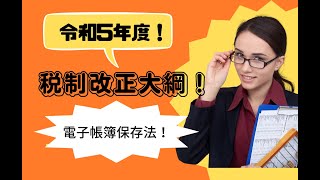 令和5年度！

税制改正大綱！

電子帳簿保存法！